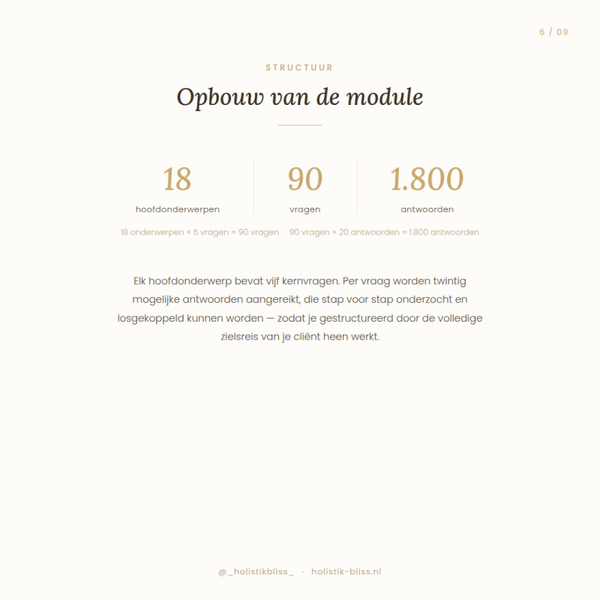 6 / 09

STRUCTUUR

Opbouw van de module

18
hoofdonderwerpen

90
vragen

1.800
antwoorden

18 onderwerpen × 5 vragen = 90 vragen · 90 vragen × 20 antwoorden = 1.800 antwoorden

Elk hoofdonderwerp bevat vijf kernvragen. Per vraag worden twintig mogelijke antwoorden aangereikt, die stap voor stap onderzocht en losgekoppeld kunnen worden — zodat je gestructureerd door de volledige zielsreis van je cliënt heen werkt.

@_holistikbliss_ · holistik-bliss.nl